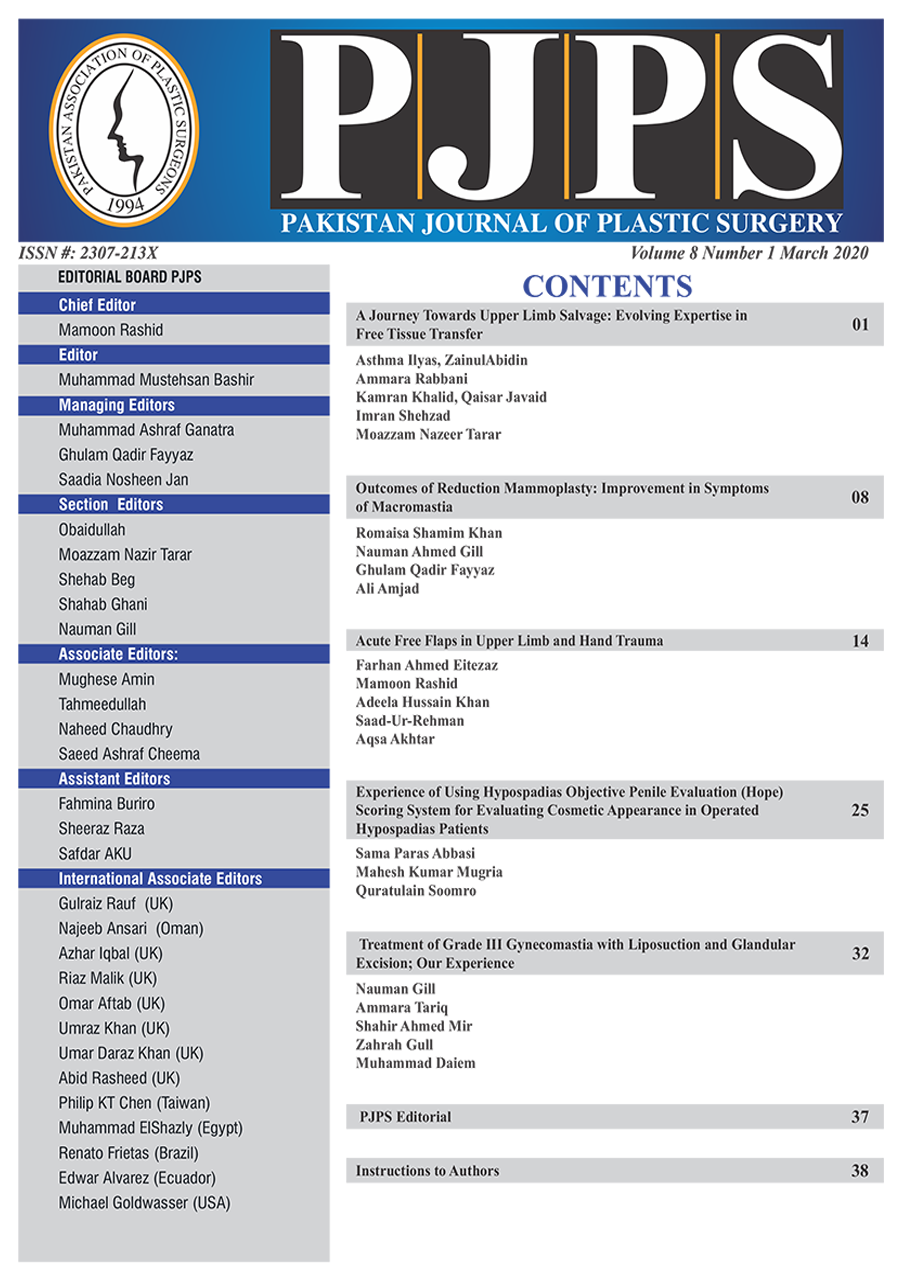 PAKISTAN ASSOCIATION OF PLASTIC SURGEONS
1994

PJPS
PAKISTAN JOURNAL OF PLASTIC SURGERY

ISSN #: 2307-213X

Volume 8 Number 1 March 2020

EDITORIAL BOARD PJPS

Chief Editor
Mamoon Rashid

Editor
Muhammad Mustehsan Bashir

Managing Editors
Muhammad Ashraf Ganatra
Ghulam Qadir Fayyaz
Saadia Nosheen Jan

Section Editors
Obaidullah
Moazzam Nazir Tarar
Shehab Beg
Shahab Ghani
Nauman Gill

Associate Editors:
Mughese Amin
Tahmeedullah
Naheed Chaudhry
Saeed Ashraf Cheema

Assistant Editors
Fahmina Buriro
Sheeraz Raza
Safdar AKU

International Associate Editors
Gulraiz Rauf (UK)
Najeeb Ansari (Oman)
Azhar Iqbal (UK)
Riaz Malik (UK)
Omar Aftab (UK)
Umraz Khan (UK)
Umar Daraz Khan (UK)
Abid Rasheed (UK)
Philip KT Chen (Taiwan)
Muhammad ElShazly (Egypt)
Renato Frietas (Brazil)
Edwar Alvarez (Ecuador)
Michael Goldwasser (USA)

CONTENTS

A Journey Towards Upper Limb Salvage: Evolving Expertise in Free Tissue Transfer 01
Asthma Ilyas, ZainulAbidin
Ammara Rabbani
Kamran Khalid, Qaisar Javaid
Imran Shehzad
Moazzam Nazeer Tarar

Outcomes of Reduction Mammoplasty: Improvement in Symptoms of Macromastia 08
Romaisa Shamim Khan
Nauman Ahmed Gill
Ghulam Qadir Fayyaz
Ali Amjad

Acute Free Flaps in Upper Limb and Hand Trauma 14
Farhan Ahmed Eitezaz
Mamoon Rashid
Adeela Hussain Khan
Saad-Ur-Rehman
Aqsa Akhtar

Experience of Using Hypospadias Objective Penile Evaluation (Hope) Scoring System for Evaluating Cosmetic Appearance in Operated Hypospadias Patients 25
Sama Paras Abbasi
Mahesh Kumar Mugria
Quratulain Soomro

Treatment of Grade III Gynecomastia with Liposuction and Glandular Excision; Our Experience 32
Nauman Gill
Ammara Tariq
Shahir Ahmed Mir
Zahrah Gull
Muhammad Daiem

PJPS Editorial 37

Instructions to Authors 38